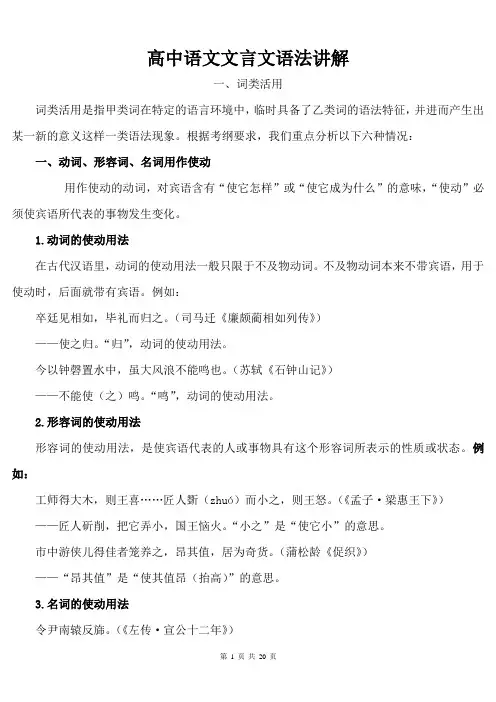 高中语文文言文语法讲解

一、词类活用

词类活用是指甲类词在特定的语言环境中，临时具备了乙类词的语法特征，并进而产生出某一新的意义这样一类语法现象。根据考纲要求，我们重点分析以下六种情况：

一、动词、形容词、名词用作使动

用作使动的动词，对宾语含有“使它怎样”或“使它成为什么”的意味，“使动”必须使宾语所代表的事物发生变化。

1.动词的使动用法

在古代汉语里，动词的使动用法一般只限于不及物动词。不及物动词本来不带宾语，用于使动时，后面就带有宾语。例如：

卒廷见相如，毕礼而归之。（司马迁《廉颇蔺相如列传》）

——使之归。“归”，动词的使动用法。

今以钟磬置水中，虽大风浪不能鸣也。（苏轼《石钟山记》）

——不能使（之）鸣。“鸣”，动词的使动用法。

2.形容词的使动用法

形容词的使动用法，是使宾语代表的人或事物具有这个形容词所表示的性质或状态。例如：

工师得大木，则王喜……匠人斵（zhuó）而小之，则王怒。（《孟子·梁惠王下》）

——匠人斫削，把它弄小，国王恼火。“小之”是“使它小”的意思。

市中游侠儿得佳者笼养之，昂其值，居为奇货。（蒲松龄《促织》）

——“昂其值”是“使其值昂（抬高）”的意思。

3.名词的使动用法

令尹南辕反旆。（《左传·宣公十二年》）

第 1 页 共 20 页